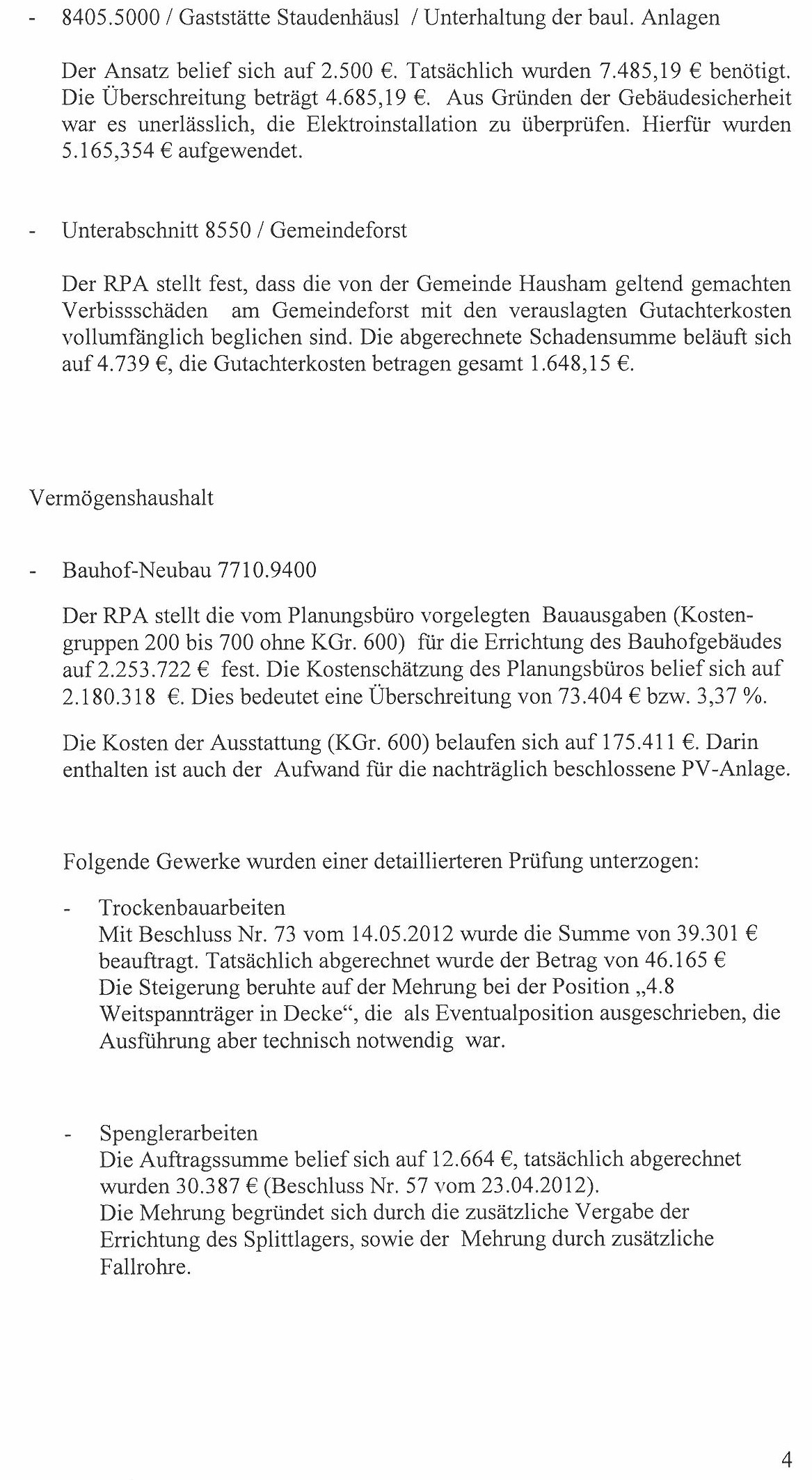 - 8405.5000 / Gaststätte Staudenhäusl / Unterhaltung der baul. Anlagen

Der Ansatz belief sich auf 2.500 €. Tatsächlich wurden 7.485,19 € benötigt. Die Überschreitung beträgt 4.685,19 €. Aus Gründen der Gebäudesicherheit war es unerlässlich, die Elektroinstallation zu überprüfen. Hierfür wurden 5.165,354 € aufgewendet.

- Unterabschnitt 8550 / Gemeindeforst

Der RPA stellt fest, dass die von der Gemeinde Hausham geltend gemachten Verbissschäden am Gemeindeforst mit den verauslagten Gutachterkosten vollumfänglich beglichen sind. Die abgerechnete Schadensumme beläuft sich auf 4.739 €, die Gutachterkosten betragen gesamt 1.648,15 €.

Vermögenshaushalt

- Bauhof-Neubau 7710.9400

Der RPA stellt die vom Planungsbüro vorgelegten Bauausgaben (Kostengruppen 200 bis 700 ohne KGr. 600) für die Errichtung des Bauhofgebäudes auf 2.253.722 € fest. Die Kostenschätzung des Planungsbüros belief sich auf 2.180.318 €. Dies bedeutet eine Überschreitung von 73.404 € bzw. 3,37 %.

Die Kosten der Ausstattung (KGr. 600) belaufen sich auf 175.411 €. Darin enthalten ist auch der Aufwand für die nachträglich beschlossene PV-Anlage.

Folgende Gewerke wurden einer detaillierteren Prüfung unterzogen:

- Trockenbauarbeiten
Mit Beschluss Nr. 73 vom 14.05.2012 wurde die Summe von 39.301 € beauftragt. Tatsächlich abgerechnet wurde der Betrag von 46.165 €
Die Steigerung beruhte auf der Mehrung bei der Position „4.8 Weitspannträger in Decke“, die als Eventualposition ausgeschrieben, die Ausführung aber technisch notwendig war.

- Spenglerarbeiten
Die Auftragssumme belief sich auf 12.664 €, tatsächlich abgerechnet wurden 30.387 € (Beschluss Nr. 57 vom 23.04.2012).
Die Mehrung begründet sich durch die zusätzliche Vergabe der Errichtung des Splittlagers, sowie der Mehrung durch zusätzliche Fallrohre.

4